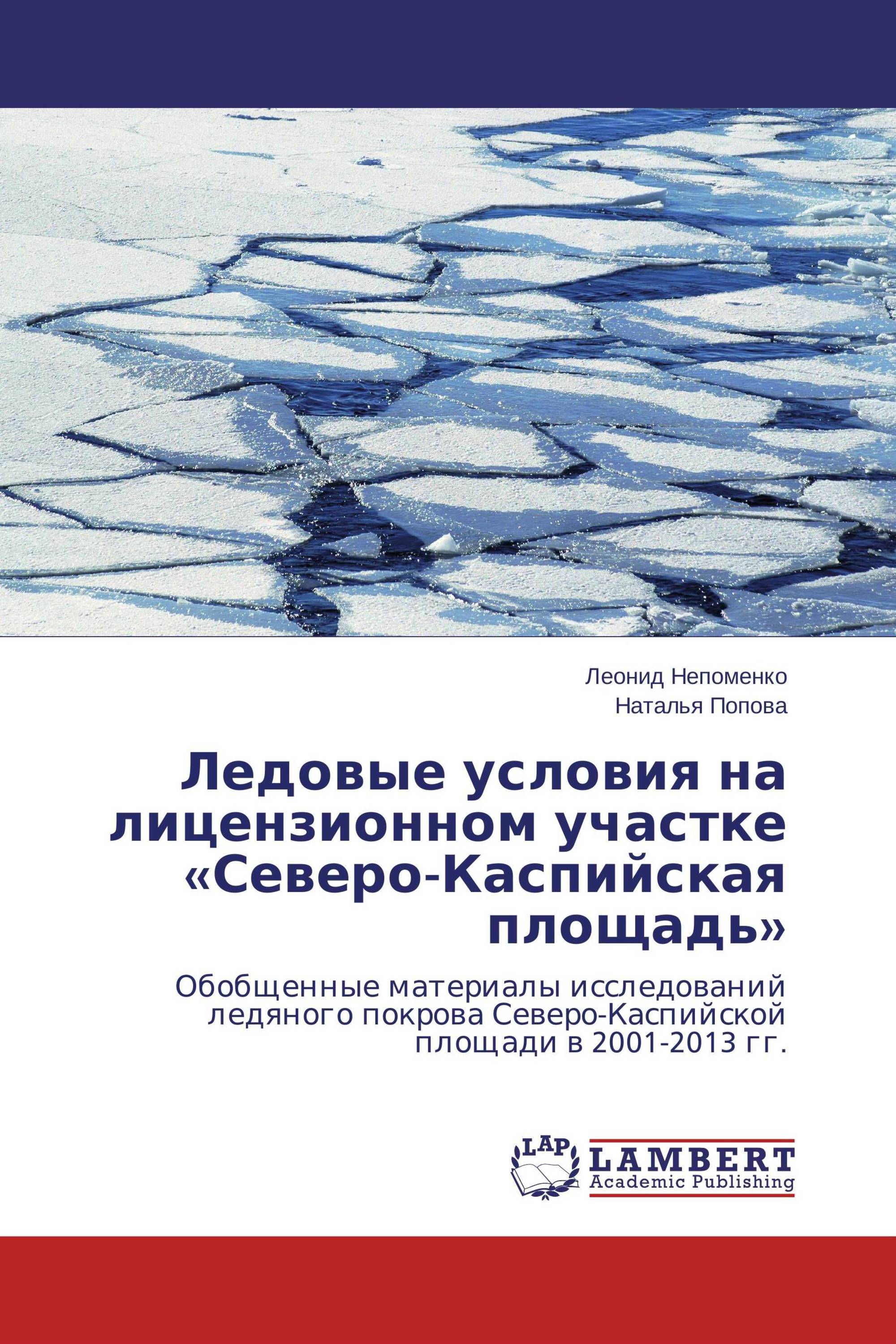 Леонид Непоменко
Наталья Попова

Ледовые условия на лицензионном участке «Северо-Каспийская площадь»

Обобщенные материалы исследований ледяного покрова Северо-Каспийской площади в 2001-2013 гг.

LAP
LAMBERT
Academic Publishing